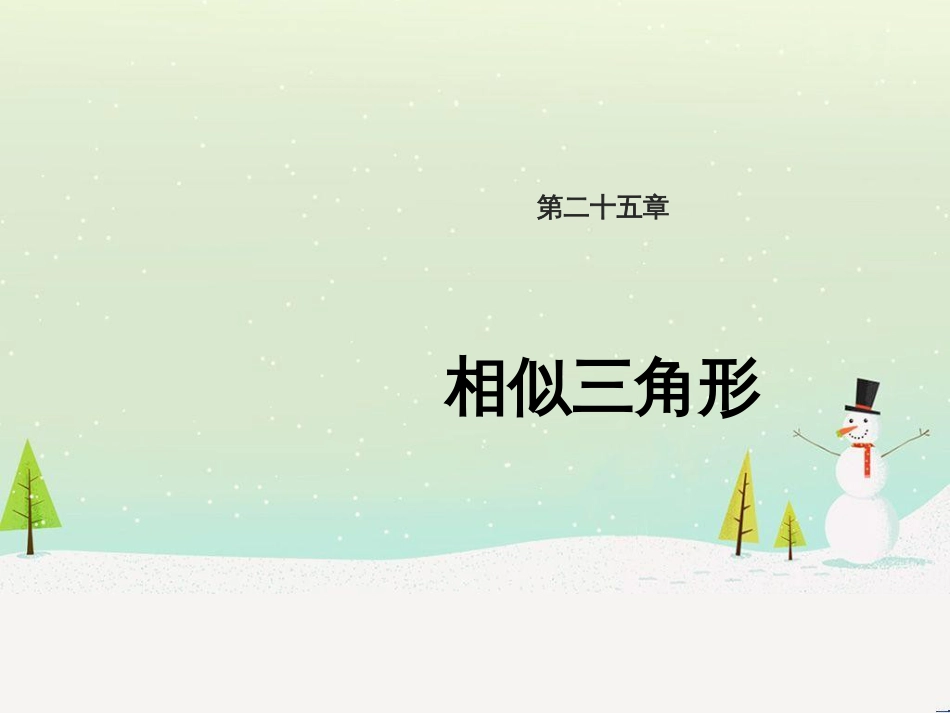 第二十五章

相似三角形